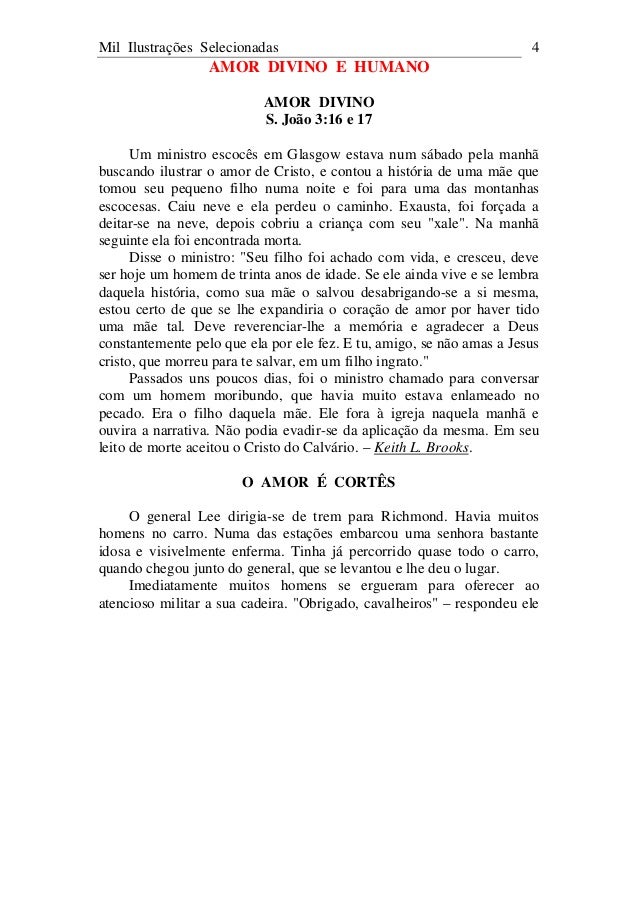 Mil Ilustrações Selecionadas 4

AMOR DIVINO E HUMANO

AMOR DIVINO
S. João 3:16 e 17

Um ministro escocês em Glasgow estava num sábado pela manhã buscando ilustrar o amor de Cristo, e contou a história de uma mãe que tomou seu pequeno filho numa noite e foi para uma das montanhas escocesas. Caiu neve e ela perdeu o caminho. Exausta, foi forçada a deitar-se na neve, depois cobriu a criança com seu "xale". Na manhã seguinte ela foi encontrada morta.

Disse o ministro: "Seu filho foi achado com vida, e cresceu, deve ser hoje um homem de trinta anos de idade. Se ele ainda vive e se lembra daquela história, como sua mãe o salvou desabrigando-se a si mesma, estou certo de que se lhe expandiria o coração de amor por haver tido uma mãe tal. Deve reverenciar-lhe a memória e agradecer a Deus constantemente pelo que ela por ele fez. E tu, amigo, se não amas a Jesus cristo, que morreu para te salvar, em um filho ingrato."

Passados uns poucos dias, foi o ministro chamado para conversar com um homem moribundo, que havia muito estava enlameado no pecado. Era o filho daquela mãe. Ele fora à igreja naquela manhã e ouvira a narrativa. Não podia evadir-se da aplicação da mesma. Em seu leito de morte aceitou o Cristo do Calvário. – Keith L. Brooks.

O AMOR É CORTÊS

O general Lee dirigia-se de trem para Richmond. Havia muitos homens no carro. Numa das estações embarcou uma senhora bastante idosa e visivelmente enferma. Tinha já percorrido quase todo o carro, quando chegou junto do general, que se levantou e lhe deu o lugar.

Imediatamente muitos homens se ergueram para oferecer ao atencioso militar a sua cadeira. "Obrigado, cavalheiros" – respondeu ele